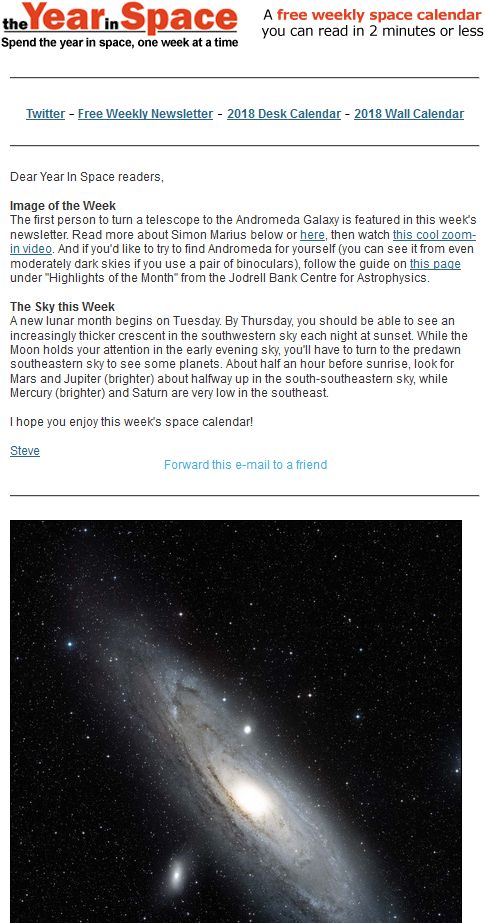 the Year in Space
Spend the year in space, one week at a time

A free weekly space calendar you can read in 2 minutes or less

Twitter - Free Weekly Newsletter - 2018 Desk Calendar - 2018 Wall Calendar

Dear Year In Space readers,

Image of the Week
The first person to turn a telescope to the Andromeda Galaxy is featured in this week's newsletter. Read more about Simon Marius below or here, then watch this cool zoom-in video. And if you'd like to try to find Andromeda for yourself (you can see it from even moderately dark skies if you use a pair of binoculars), follow the guide on this page under "Highlights of the Month" from the Jodrell Bank Centre for Astrophysics.

The Sky this Week
A new lunar month begins on Tuesday. By Thursday, you should be able to see an increasingly thicker crescent in the southwestern sky each night at sunset. While the Moon holds your attention in the early evening sky, you'll have to turn to the predawn southeastern sky to see some planets. About half an hour before sunrise, look for Mars and Jupiter (brighter) about halfway up in the south-southeastern sky, while Mercury (brighter) and Saturn are very low in the southeast.

I hope you enjoy this week's space calendar!

Steve

Forward this e-mail to a friend